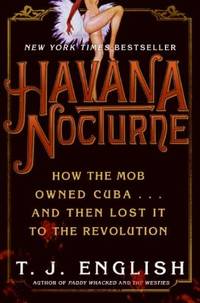 NEW YORK TIMES BESTSELLER

HAVANA NOCTURNE

HOW THE MOB OWNED CUBA . . . AND THEN LOST IT TO THE REVOLUTION

T. J. ENGLISH

AUTHOR OF PADDY WHACKED AND THE WESTIES